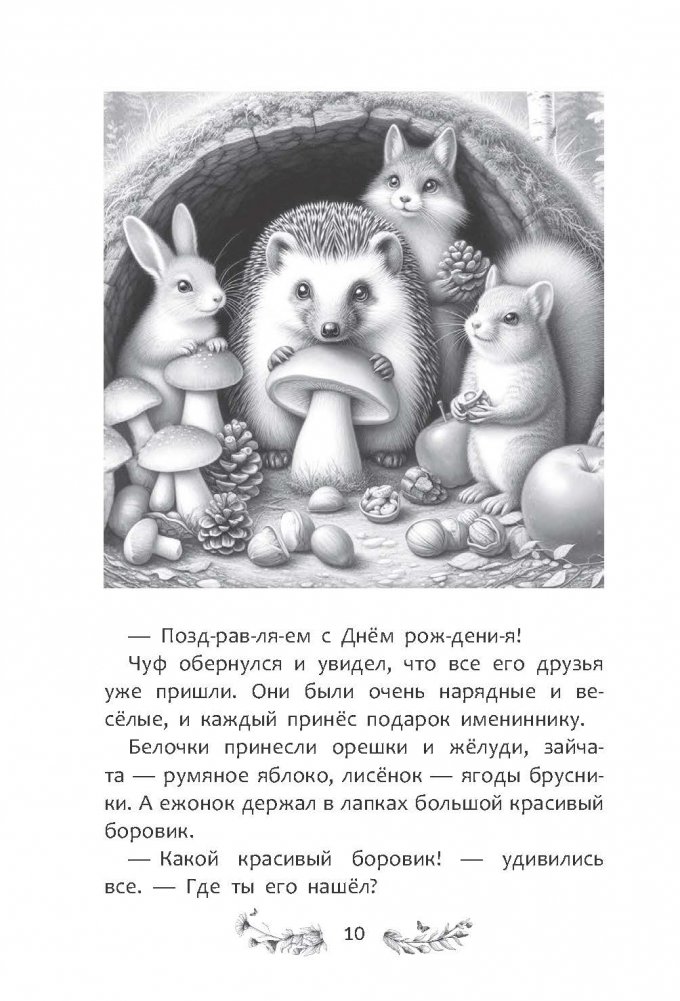 — Позд-рав-ля-ем с Днём рож-дени-я!

Чуф обернулся и увидел, что все его друзья уже пришли. Они были очень нарядные и весёлые, и каждый принёс подарок имениннику.

Белочки принесли орешки и жёлуди, зайчата — румяное яблоко, лисёнок — ягоды брусники. А ежонок держал в лапках большой красивый боровик.

— Какой красивый боровик! — удивились все. — Где ты его нашёл?

10